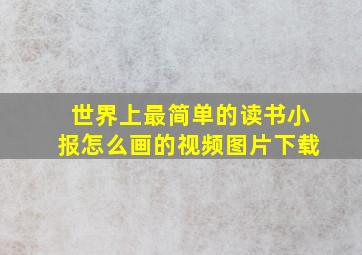 世界上最简单的读书小报怎么画的视频图片下载